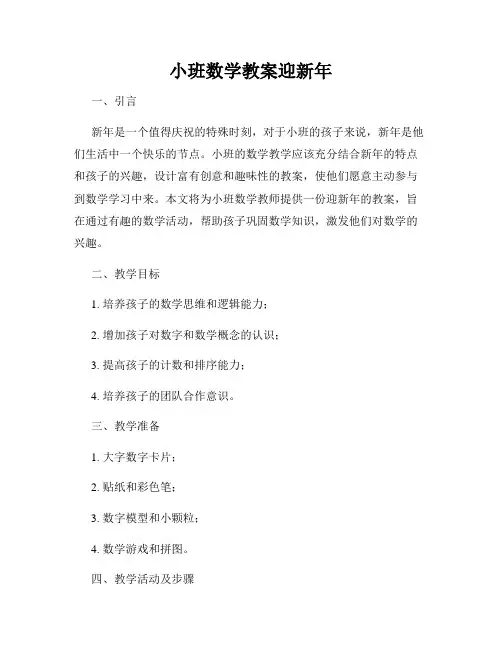 小班数学教案迎新年

一、引言

新年是一个值得庆祝的特殊时刻，对于小班的孩子来说，新年是他们生活中一个快乐的节点。小班的数学教学应该充分结合新年的特点和孩子的兴趣，设计富有创意和趣味性的教案，使他们愿意主动参与到数学学习中来。本文将为小班数学教师提供一份迎新年的教案，旨在通过有趣的数学活动，帮助孩子巩固数学知识，激发他们对数学的兴趣。

二、教学目标

1. 培养孩子的数学思维和逻辑能力；

2. 增加孩子对数字和数学概念的认识；

3. 提高孩子的计数和排序能力；

4. 培养孩子的团队合作意识。

三、教学准备

1. 大字数字卡片；

2. 贴纸和彩色笔；

3. 数字模型和小颗粒；

4. 数学游戏和拼图。

四、教学活动及步骤